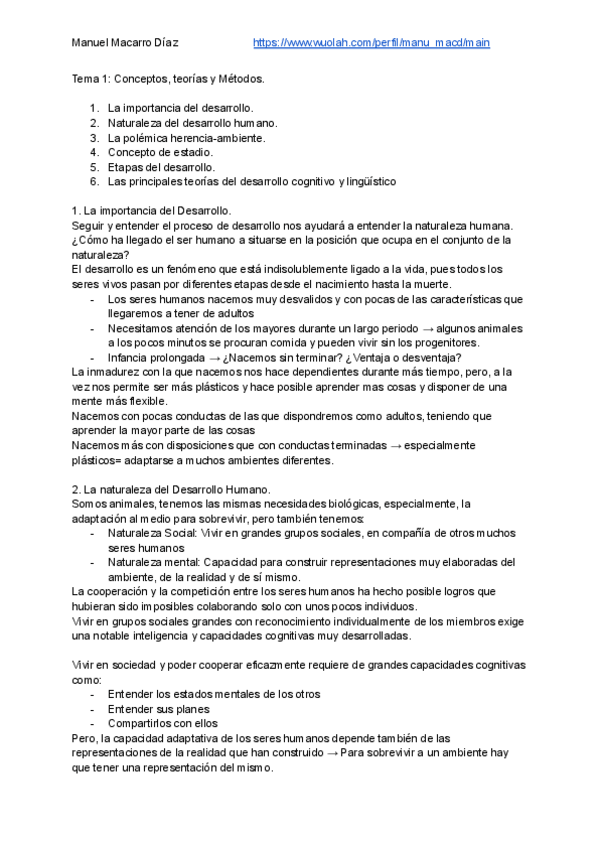 Manuel Macarro Díaz https://www.wuolah.com/perfil/manu_macd/main

Tema 1: Conceptos, teorías y Métodos.

1. La importancia del desarrollo.
2. Naturaleza del desarrollo humano.
3. La polémica herencia-ambiente.
4. Concepto de estadio.
5. Etapas del desarrollo.
6. Las principales teorías del desarrollo cognitivo y lingüístico

1. La importancia del Desarrollo.
Seguir y entender el proceso de desarrollo nos ayudará a entender la naturaleza humana. ¿Cómo ha llegado el ser humano a situarse en la posición que ocupa en el conjunto de la naturaleza?
El desarrollo es un fenómeno que está indisolublemente ligado a la vida, pues todos los seres vivos pasan por diferentes etapas desde el nacimiento hasta la muerte.
- Los seres humanos nacemos muy desvalidos y con pocas de las características que llegaremos a tener de adultos
- Necesitamos atención de los mayores durante un largo periodo → algunos animales a los pocos minutos se procuran comida y pueden vivir sin los progenitores.
- Infancia prolongada → ¿Nacemos sin terminar? ¿Ventaja o desventaja?
La inmadurez con la que nacemos nos hace dependientes durante más tiempo, pero, a la vez nos permite ser más plásticos y hace posible aprender mas cosas y disponer de una mente más flexible.
Nacemos con pocas conductas de las que dispondremos como adultos, teniendo que aprender la mayor parte de las cosas
Nacemos más con disposiciones que con conductas terminadas → especialmente plásticos= adaptarse a muchos ambientes diferentes.

2. La naturaleza del Desarrollo Humano.
Somos animales, tenemos las mismas necesidades biológicas, especialmente, la adaptación al medio para sobrevivir, pero también tenemos:
- Naturaleza Social: Vivir en grandes grupos sociales, en compañía de otros muchos seres humanos
- Naturaleza mental: Capacidad para construir representaciones muy elaboradas del ambiente, de la realidad y de sí mismo.
La cooperación y la competición entre los seres humanos ha hecho posible logros que hubieran sido imposibles colaborando solo con unos pocos individuos.
Vivir en grupos sociales grandes con reconocimiento individualmente de los miembros exige una notable inteligencia y capacidades cognitivas muy desarrolladas.

Vivir en sociedad y poder cooperar eficazmente requiere de grandes capacidades cognitivas como:
- Entender los estados mentales de los otros
- Entender sus planes
- Compartirlos con ellos
Pero, la capacidad adaptativa de los seres humanos depende también de las representaciones de la realidad que han construido → Para sobrevivir a un ambiente hay que tener una representación del mismo.